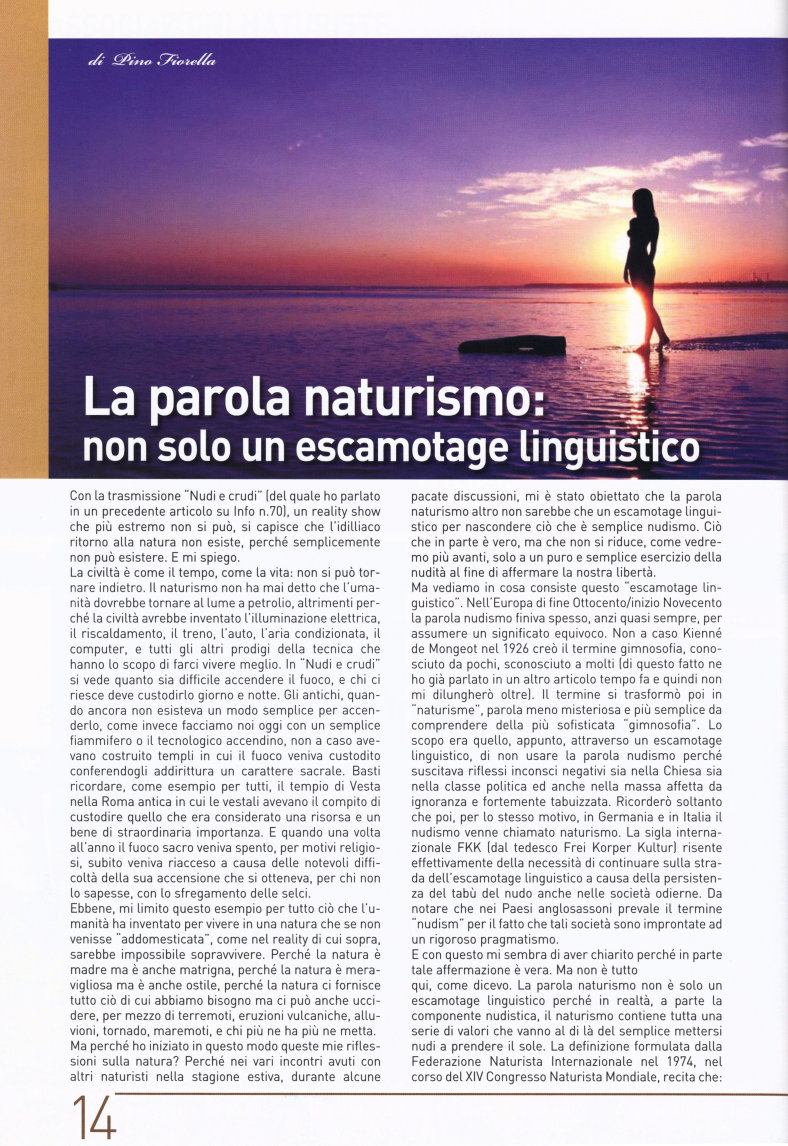 di Pino Fiorella

La parola naturismo: non solo un escamotage linguistico

Con la trasmissione "Nudi e crudi" (del quale ho parlato in un precedente articolo su Info n.70), un reality show che più estremo non si può, si capisce che l'idilliaco ritorno alla natura non esiste, perché semplicemente non può esistere. E mi spiego.
La civiltà è come il tempo, come la vita: non si può tornare indietro. Il naturismo non ha mai detto che l'umanità dovrebbe tornare al lume a petrolio, altrimenti perché la civiltà avrebbe inventato l'illuminazione elettrica, il riscaldamento, il treno, l'auto, l'aria condizionata, il computer, e tutti gli altri prodigi della tecnica che hanno lo scopo di farci vivere meglio. In "Nudi e crudi" si vede quanto sia difficile accendere il fuoco, e chi ci riesce deve custodirlo giorno e notte. Gli antichi, quando ancora non esisteva un modo semplice per accenderlo, come invece facciamo noi oggi con un semplice fiammifero o il tecnologico accendino, non a caso avevano costruito templi in cui il fuoco veniva custodito conferendogli addirittura un carattere sacrale. Basti ricordare, come esempio per tutti, il tempio di Vesta nella Roma antica in cui le vestali avevano il compito di custodire quello che era considerato una risorsa e un bene di straordinaria importanza. E quando una volta all'anno il fuoco sacro veniva spento, per motivi religiosi, subito veniva riacceso a causa delle notevoli difficoltà della sua accensione che si otteneva, per chi non lo sapesse, con lo sfregamento delle selci.
Ebbene, mi limito questo esempio per tutto ciò che l'umanità ha inventato per vivere in una natura che se non venisse "addomesticata", come nel reality di cui sopra, sarebbe impossibile sopravvivere. Perché la natura è madre ma è anche matrigna, perché la natura è meravigliosa ma è anche ostile, perché la natura ci fornisce tutto ciò di cui abbiamo bisogno ma ci può anche uccidere, per mezzo di terremoti, eruzioni vulcaniche, alluvioni, tornado, maremoti, e chi più ne ha più ne metta.
Ma perché ho iniziato in questo modo queste mie riflessioni sulla natura? Perché nei vari incontri avuti con altri naturisti nella stagione estiva, durante alcune pacate discussioni, mi è stato obiettato che la parola naturismo altro non sarebbe che un escamotage linguistico per nascondere ciò che è semplice nudismo. Ciò che in parte è vero, ma che non si riduce, come vedremo più avanti, solo a un puro e semplice esercizio della nudità al fine di affermare la nostra libertà.
Ma vediamo in cosa consiste questo "escamotage linguistico". Nell'Europa di fine Ottocento/inizio Novecento la parola nudismo finiva spesso, anzi quasi sempre, per assumere un significato equivoco. Non a caso Kienné de Mongeot nel 1926 creò il termine gimnosofia, conosciuto da pochi, sconosciuto a molti (di questo fatto ne ho già parlato in un altro articolo tempo fa e quindi non mi dilungherò oltre). Il termine si trasformò poi in "naturisme", parola meno misteriosa e più semplice da comprendere della più sofisticata "gimnosofia". Lo scopo era quello, appunto, attraverso un escamotage linguistico, di non usare la parola nudismo perché suscitava riflessi inconsci negativi sia nella Chiesa sia nella classe politica ed anche nella massa affetta da ignoranza e fortemente tabuizzata. Ricorderò soltanto che poi, per lo stesso motivo, in Germania e in Italia il nudismo venne chiamato naturismo. La sigla internazionale FKK (dal tedesco Frei Korper Kultur) risente effettivamente della necessità di continuare sulla strada dell'escamotage linguistico a causa della persistenza del tabù del nudo anche nelle società odierne. Da notare che nei Paesi anglosassoni prevale il termine "nudism" per il fatto che tali società sono improntate ad un rigoroso pragmatismo.
E con questo mi sembra di aver chiarito perché in parte tale affermazione è vera. Ma non è tutto qui, come dicevo. La parola naturismo non è solo un escamotage linguistico perché in realtà, a parte la componente nudistica, il naturismo contiene tutta una serie di valori che vanno al di là del semplice mettersi nudi a prendere il sole. La definizione formulata dalla Federazione Naturista Internazionale nel 1974, nel corso del XIV Congresso Naturista Mondiale, recita che:

14